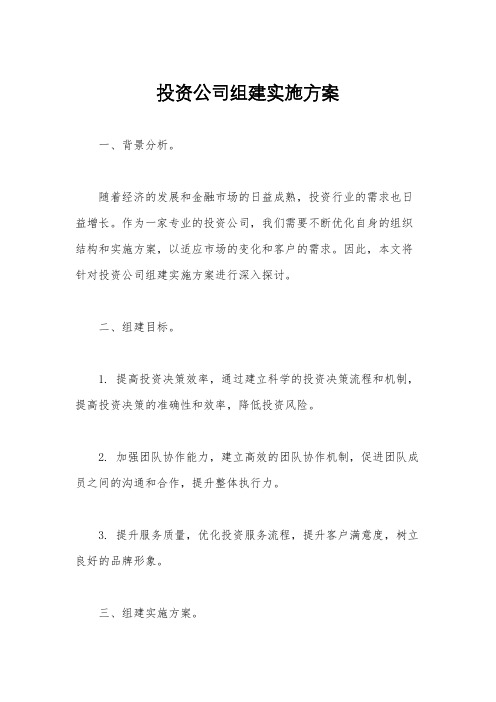 投资公司组建实施方案

一、背景分析。

随着经济的发展和金融市场的日益成熟，投资行业的需求也日益增长。作为一家专业的投资公司，我们需要不断优化自身的组织结构和实施方案，以适应市场的变化和客户的需求。因此，本文将针对投资公司组建实施方案进行深入探讨。

二、组建目标。

1. 提高投资决策效率，通过建立科学的投资决策流程和机制，提高投资决策的准确性和效率，降低投资风险。

2. 加强团队协作能力，建立高效的团队协作机制，促进团队成员之间的沟通和合作，提升整体执行力。

3. 提升服务质量，优化投资服务流程，提升客户满意度，树立良好的品牌形象。

三、组建实施方案。